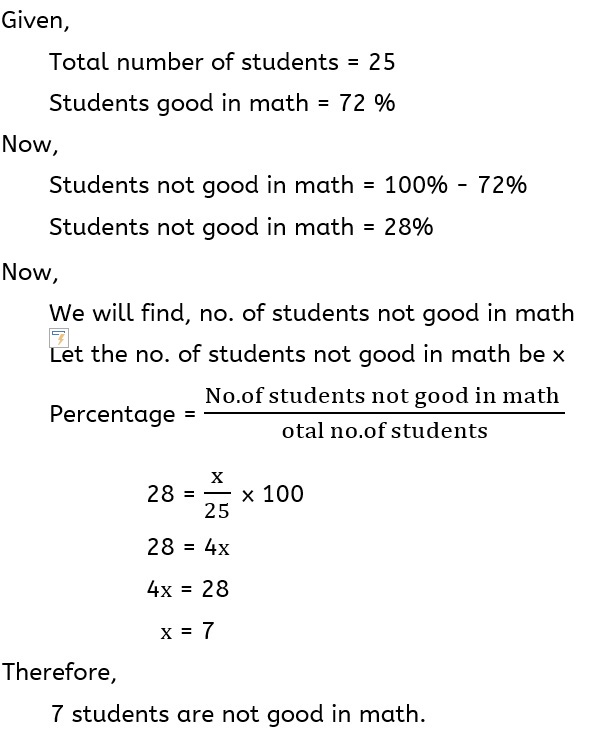 Given,

Total number of students = 25

Students good in math = 72 %

Now,

Students not good in math = 100% - 72%

Students not good in math = 28%

Now,

We will find, no. of students not good in math

Let the no. of students not good in math be x

Percentage = $\frac{\text{No.of students not good in math}}{\text{otal no.of students}}$

$28 = \frac{x}{25} \times 100$

$28 = 4x$

$4x = 28$

$x = 7$

Therefore,

7 students are not good in math.